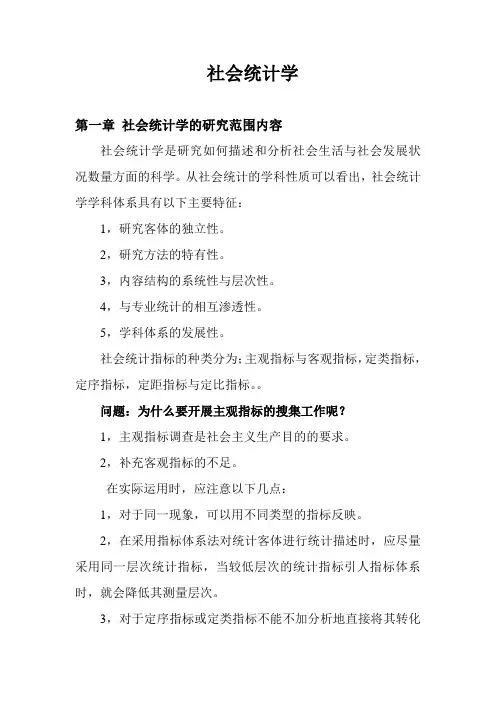 社会统计学

第一章 社会统计学的研究范围内容

社会统计学是研究如何描述和分析社会生活与社会发展状况数量方面的科学。从社会统计的学科性质可以看出，社会统计学学科体系具有以下主要特征：

1，研究客体的独立性。

2，研究方法的特有性。

3，内容结构的系统性与层次性。

4，与专业统计的相互渗透性。

5，学科体系的发展性。

社会统计指标的种类分为：主观指标与客观指标，定类指标，定序指标，定距指标与定比指标。。

问题：为什么要开展主观指标的搜集工作呢？

1，主观指标调查是社会主义生产目的的要求。

2，补充客观指标的不足。

在实际运用时，应注意以下几点：

1，对于同一现象，可以用不同类型的指标反映。

2，在采用指标体系法对统计客体进行统计描述时，应尽量采用同一层次统计指标，当较低层次的统计指标引人指标体系时，就会降低其测量层次。

3，对于定序指标或定类指标不能不加分析地直接将其转化